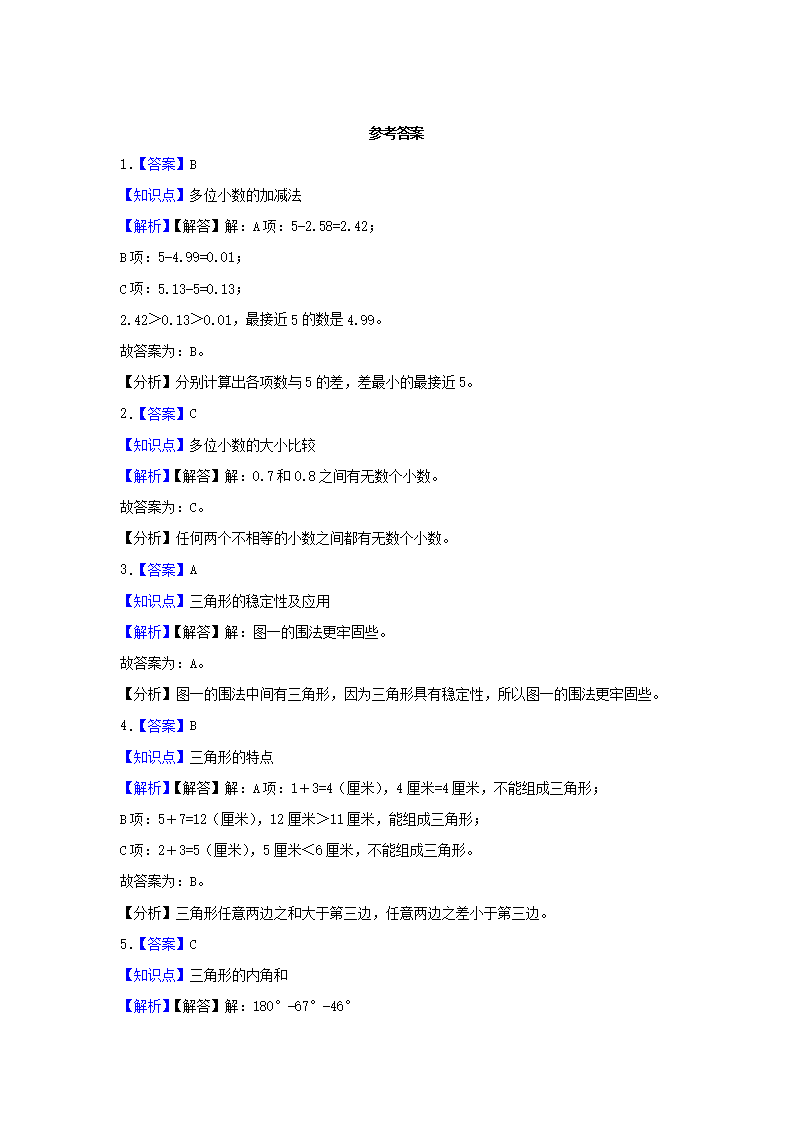 参考答案

1.【答案】B

【知识点】多位小数的加减法

【解析】【解答】解：A项：5-2.58=2.42；

B项：5-4.99=0.01；

C项：5.13-5=0.13；

2.42＞0.13＞0.01，最接近5的数是4.99。

故答案为：B。

【分析】分别计算出各项数与5的差，差最小的最接近5。

2.【答案】C

【知识点】多位小数的大小比较

【解析】【解答】解：0.7和0.8之间有无数个小数。

故答案为：C。

【分析】任何两个不相等的小数之间都有无数个小数。

3.【答案】A

【知识点】三角形的稳定性及应用

【解析】【解答】解：图一的围法更牢固些。

故答案为：A。

【分析】图一的围法中间有三角形，因为三角形具有稳定性，所以图一的围法更牢固些。

4.【答案】B

【知识点】三角形的特点

【解析】【解答】解：A项：1＋3=4（厘米），4厘米=4厘米，不能组成三角形；

B项：5＋7=12（厘米），12厘米＞11厘米，能组成三角形；

C项：2＋3=5（厘米），5厘米＜6厘米，不能组成三角形。

故答案为：B。

【分析】三角形任意两边之和大于第三边，任意两边之差小于第三边。

5.【答案】C

【知识点】三角形的内角和

【解析】【解答】解：180°-67°-46°